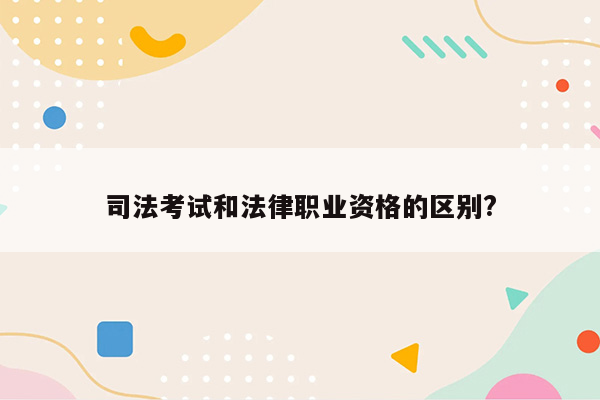 司法考试和法律职业资格的区别?